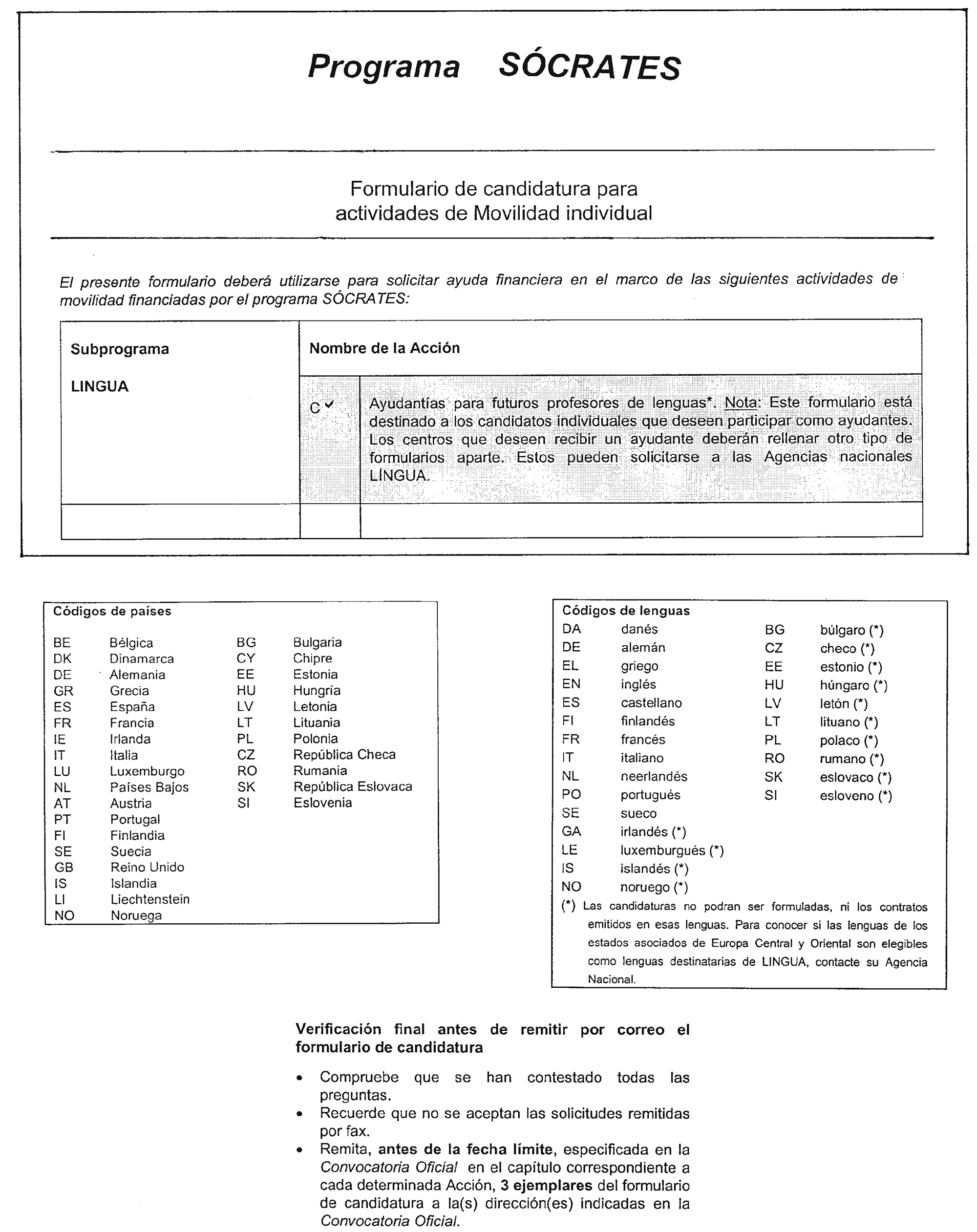 Programa SÓCRATES

Formulario de candidatura para actividades de Movilidad individual

El presente formulario deberá utilizarse para solicitar ayuda financiera en el marco de las siguientes actividades de movilidad financiadas por el programa SÓCRATES:

| Subprograma | Nombre de la Acción | |
|---|---|---|
| LINGUA | C ✓ | Ayudantías para futuros profesores de lenguas*. Nota: Este formulario está destinado a los candidatos individuales que deseen participar como ayudantes. Los centros que deseen recibir un ayudante deberán rellenar otro tipo de formularios aparte. Estos pueden solicitarse a las Agencias nacionales LINGUA. |
| | | |

Códigos de países

| | | | |
|---|---|---|---|
| BE | Bélgica | BG | Bulgaria |
| DK | Dinamarca | CY | Chipre |
| DE | Alemania | EE | Estonia |
| GR | Grecia | HU | Hungría |
| ES | España | LV | Letonia |
| FR | Francia | LT | Lituania |
| IE | Irlanda | PL | Polonia |
| IT | Italia | CZ | República Checa |
| LU | Luxemburgo | RO | Rumania |
| NL | Países Bajos | SK | República Eslovaca |
| AT | Austria | SI | Eslovenia |
| PT | Portugal | | |
| FI | Finlandia | | |
| SE | Suecia | | |
| GB | Reino Unido | | |
| IS | Islandia | | |
| LI | Liechtenstein | | |
| NO | Noruega | | |

Códigos de lenguas

| | | | |
|---|---|---|---|
| DA | danés | BG | búlgaro (*) |
| DE | alemán | CZ | checo (*) |
| EL | griego | EE | estonio (*) |
| EN | inglés | HU | húngaro (*) |
| ES | castellano | LV | letón (*) |
| FI | finlandés | LT | lituano (*) |
| FR | francés | PL | polaco (*) |
| IT | italiano | RO | rumano (*) |
| NL | neerlandés | SK | eslovaco (*) |
| PO | portugués | SI | esloveno (*) |
| SE | sueco | | |
| GA | irlandés (*) | | |
| LE | luxemburgués (*) | | |
| IS | islandés (*) | | |
| NO | noruego (*) | | |

(*) Las candidaturas no podran ser formuladas, ni los contratos emitidos en esas lenguas. Para conocer si las lenguas de los estados asociados de Europa Central y Oriental son elegibles como lenguas destinatarias de LINGUA, contacte su Agencia Nacional.

Verificación final antes de remitir por correo el formulario de candidatura

• Compruebe que se han contestado todas las preguntas.
• Recuerde que no se aceptan las solicitudes remitidas por fax.
• Remita, antes de la fecha límite, especificada en la Convocatoria Oficial en el capítulo correspondiente a cada determinada Acción, 3 ejemplares del formulario de candidatura a la(s) dirección(es) indicadas en la Convocatoria Oficial.